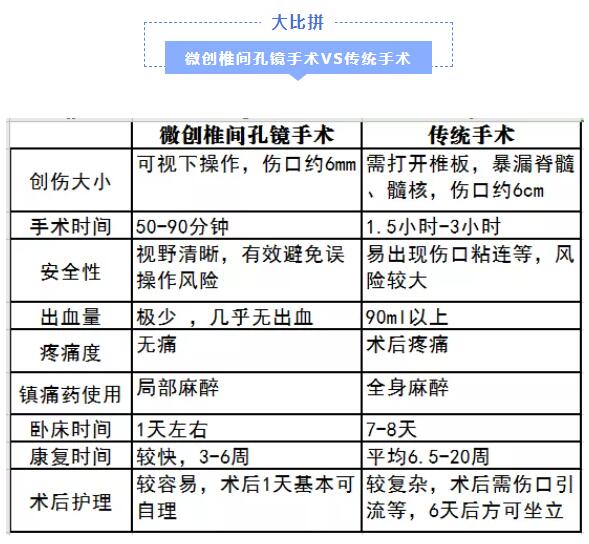 大比拼

微创椎间孔镜手术VS传统手术

| | 微创椎间孔镜手术 | 传统手术 |
|---|---|---|
| 创伤大小 | 可视下操作，伤口约6mm | 需打开椎板，暴漏脊髓、髓核，伤口约6cm |
| 手术时间 | 50-90分钟 | 1.5小时-3小时 |
| 安全性 | 视野清晰，有效避免误操作风险 | 易出现伤口粘连等，风险较大 |
| 出血量 | 极少 ，几乎无出血 | 90ml以上 |
| 疼痛度 | 无痛 | 术后疼痛 |
| 镇痛药使用 | 局部麻醉 | 全身麻醉 |
| 卧床时间 | 1天左右 | 7-8天 |
| 康复时间 | 较快，3-6周 | 平均6.5-20周 |
| 术后护理 | 较容易，术后1天基本可自理 | 较复杂，术后需伤口引流等，6天后方可坐立 |